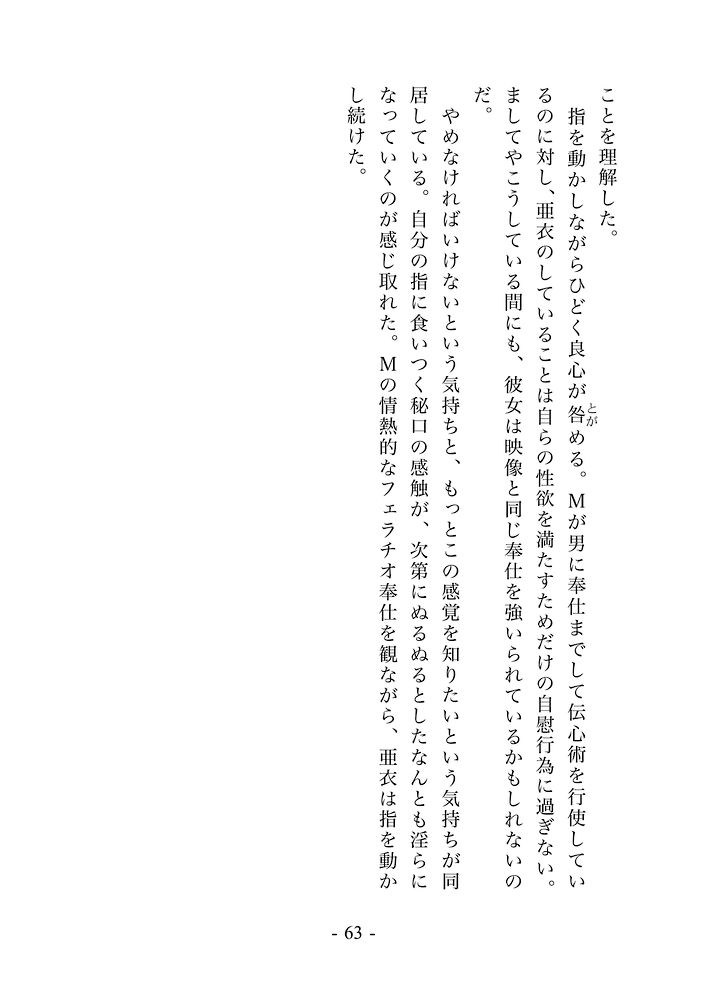 ことを理解した。

指を動かしながらひどく良心が咎(とが)める。Mが男に奉仕までして伝心術を行使しているのに対し、亜衣のしていることは自らの性欲を満たすためだけの自慰行為に過ぎない。ましてやこうしている間にも、彼女は映像と同じ奉仕を強いられているかもしれないのだ。

やめなければいけないという気持ちと、もっとこの感覚を知りたいという気持ちが同居している。自分の指に食いつく秘口の感触が、次第にぬるぬるとしたなんとも淫らになっていくのが感じ取れた。Mの情熱的なフェラチオ奉仕を観ながら、亜衣は指を動かし続けた。

- 63 -